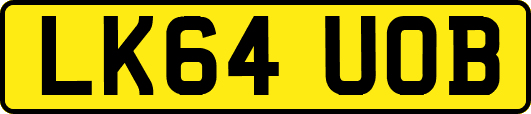 LK64 UOB